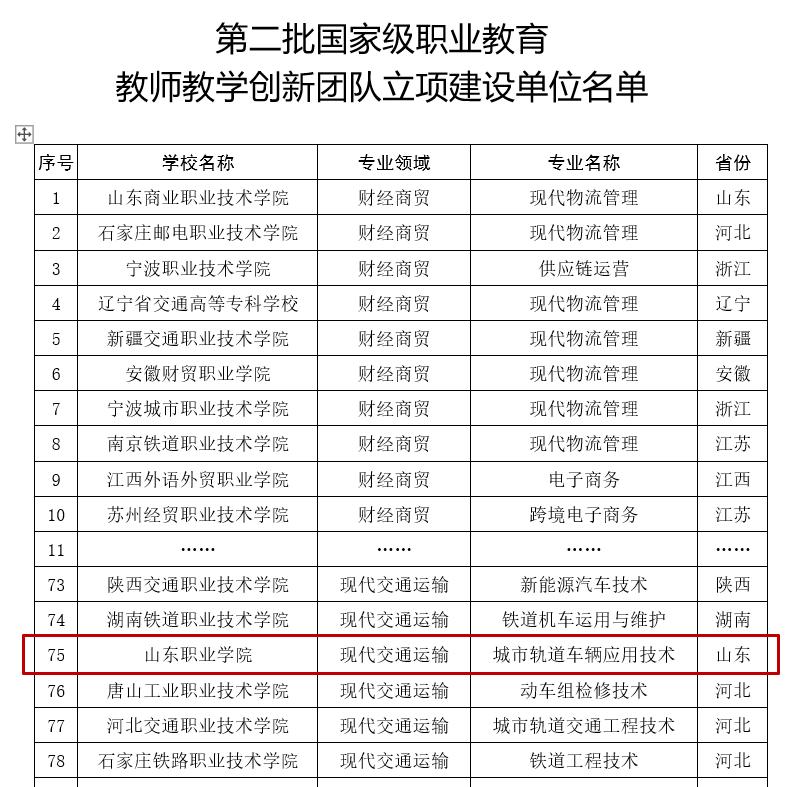 第二批国家级职业教育
教师教学创新团队立项建设单位名单

| 序号 | 学校名称 | 专业领域 | 专业名称 | 省份 |
|---|---|---|---|---|
| 1 | 山东商业职业技术学院 | 财经商贸 | 现代物流管理 | 山东 |
| 2 | 石家庄邮电职业技术学院 | 财经商贸 | 现代物流管理 | 河北 |
| 3 | 宁波职业技术学院 | 财经商贸 | 供应链运营 | 浙江 |
| 4 | 辽宁省交通高等专科学校 | 财经商贸 | 现代物流管理 | 辽宁 |
| 5 | 新疆交通职业技术学院 | 财经商贸 | 现代物流管理 | 新疆 |
| 6 | 安徽财贸职业学院 | 财经商贸 | 现代物流管理 | 安徽 |
| 7 | 宁波城市职业技术学院 | 财经商贸 | 现代物流管理 | 浙江 |
| 8 | 南京铁道职业技术学院 | 财经商贸 | 现代物流管理 | 江苏 |
| 9 | 江西外语外贸职业学院 | 财经商贸 | 电子商务 | 江西 |
| 10 | 苏州经贸职业技术学院 | 财经商贸 | 跨境电子商务 | 江苏 |
| 11 | …… | …… | …… | …… |
| 73 | 陕西交通职业技术学院 | 现代交通运输 | 新能源汽车技术 | 陕西 |
| 74 | 湖南铁道职业技术学院 | 现代交通运输 | 铁道机车运用与维护 | 湖南 |
| 75 | 山东职业学院 | 现代交通运输 | 城市轨道车辆应用技术 | 山东 |
| 76 | 唐山工业职业技术学院 | 现代交通运输 | 动车组检修技术 | 河北 |
| 77 | 河北交通职业技术学院 | 现代交通运输 | 城市轨道交通工程技术 | 河北 |
| 78 | 石家庄铁路职业技术学院 | 现代交通运输 | 铁道工程技术 | 河北 |